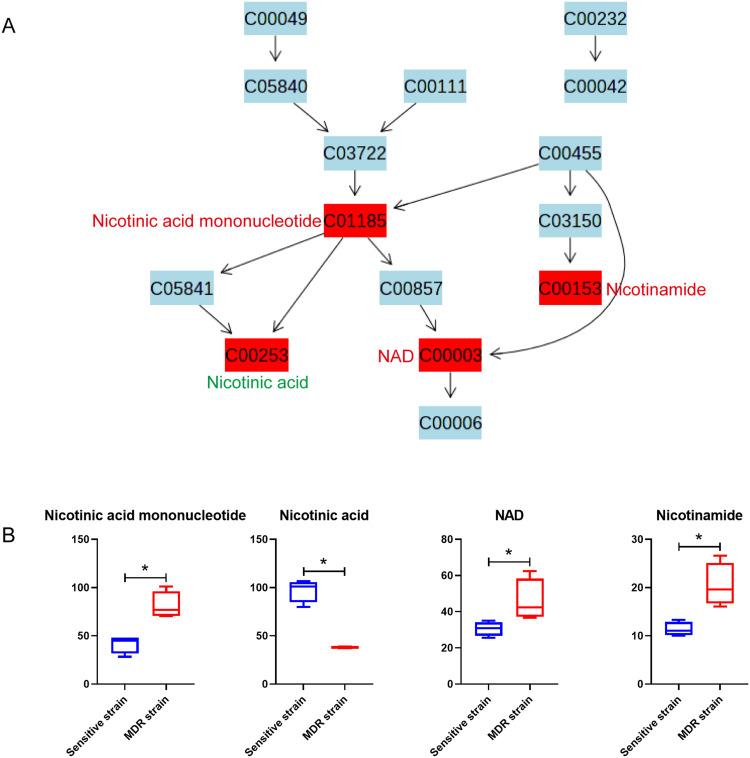 A

C00049

C00232

C05840

C00111

C00042

C03722

C00455

Nicotinic acid mononucleotide C01185

C03150

C05841

C00857

C00153 Nicotinamide

C00253

Nicotinic acid

NAD C00003

C00006

B

Nicotinic acid mononucleotide

150
100
50
0

*

Sensitive strain
MDR strain

Nicotinic acid

150
100
50
0

*

Sensitive strain
MDR strain

NAD

80
60
40
20
0

*

Sensitive strain
MDR strain

Nicotinamide

30
20
10
0

*

Sensitive strain
MDR strain